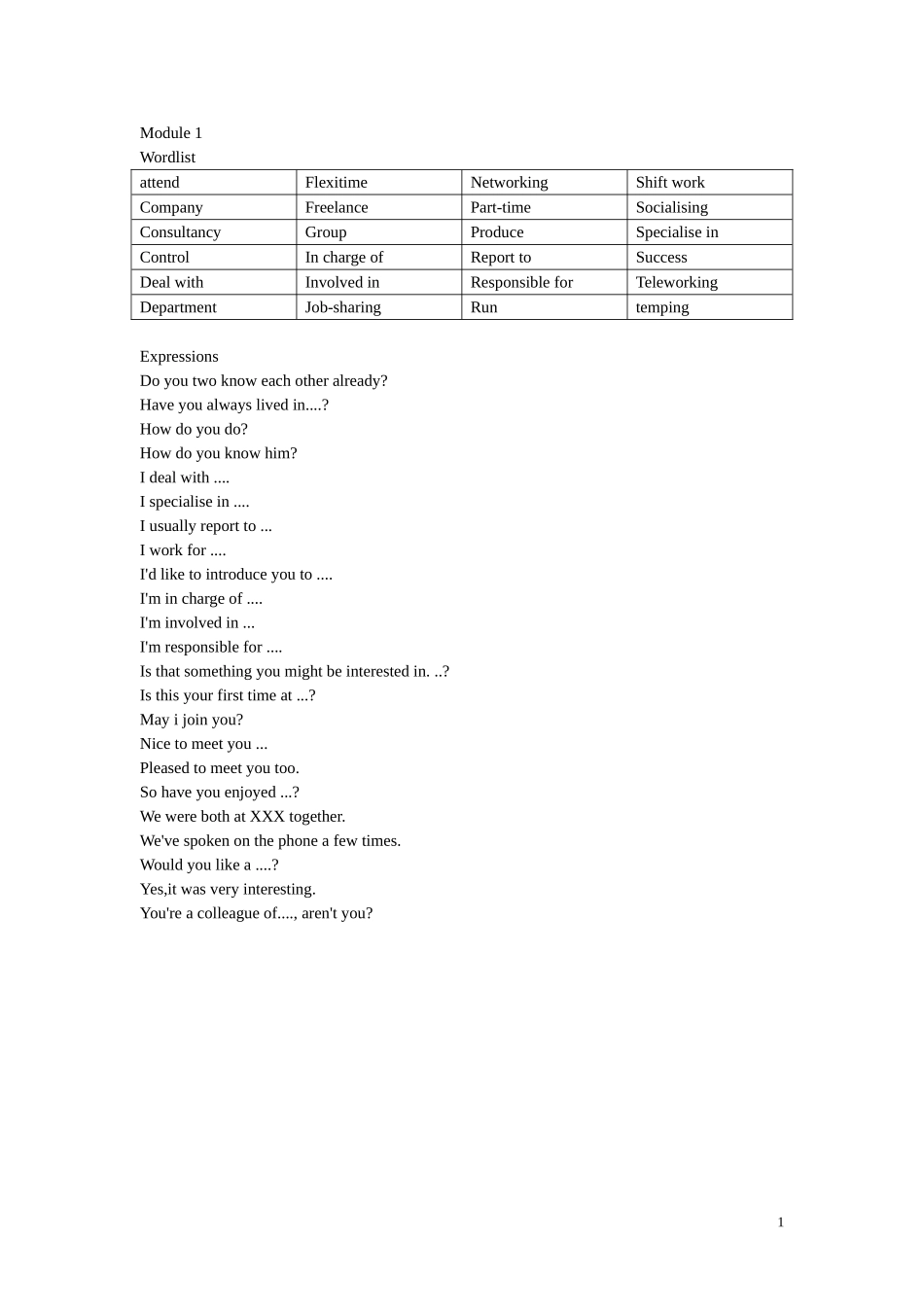 Module 1
Wordlist

| attend | Flexitime | Networking | Shift work |
|---|---|---|---|
| Company | Freelance | Part-time | Socialising |
| Consultancy | Group | Produce | Specialise in |
| Control | In charge of | Report to | Success |
| Deal with | Involved in | Responsible for | Teleworking |
| Department | Job-sharing | Run | temping |

Expressions
Do you two know each other already?
Have you always lived in....?
How do you do?
How do you know him?
I deal with ....
I specialise in ....
I usually report to ...
I work for ....
I'd like to introduce you to ....
I'm in charge of ....
I'm involved in ...
I'm responsible for ....
Is that something you might be interested in. ..?
Is this your first time at ...?
May i join you?
Nice to meet you ...
Pleased to meet you too.
So have you enjoyed ...?
We were both at XXX together.
We've spoken on the phone a few times.
Would you like a ....?
Yes,it was very interesting.
You're a colleague of...., aren't you?

1